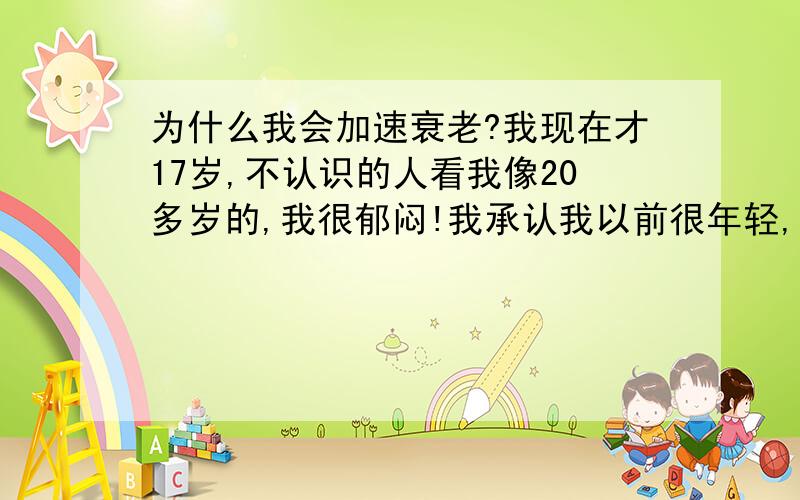 为什么我会加速衰老?我现在才17岁,不认识的人看我像20多岁的,我很郁闷!我承认我以前很年轻,

A
B C